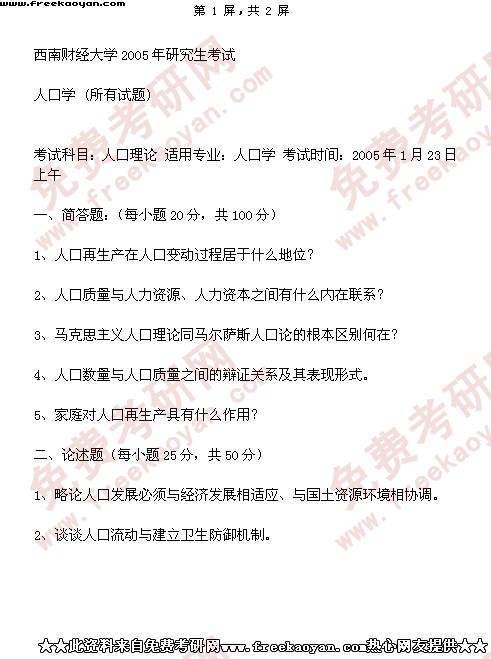 www.freekaoyan.com

第1屏，共2屏

西南财经大学2005年研究生考试

人口学（所有试题）

考试科目：人口理论 适用专业：人口学 考试时间：2005年1月23日上午

一、简答题：（每小题20分，共100分）

1、人口再生产在人口变动过程居于什么地位？

2、人口质量与人力资源、人力资本之间有什么内在联系？

3、马克思主义人口理论同马尔萨斯人口论的根本区别何在？

4、人口数量与人口质量之间的辩证关系及其表现形式。

5、家庭对人口再生产具有什么作用？

二、论述题（每小题25分，共50分）

1、略论人口发展必须与经济发展相适应、与国土资源环境相协调。

2、谈谈人口流动与建立卫生防御机制。

★★此资料来自免费考研网www.freekaoyan.com热心网友提供★★

免费考研网 www.freekaoyan.com